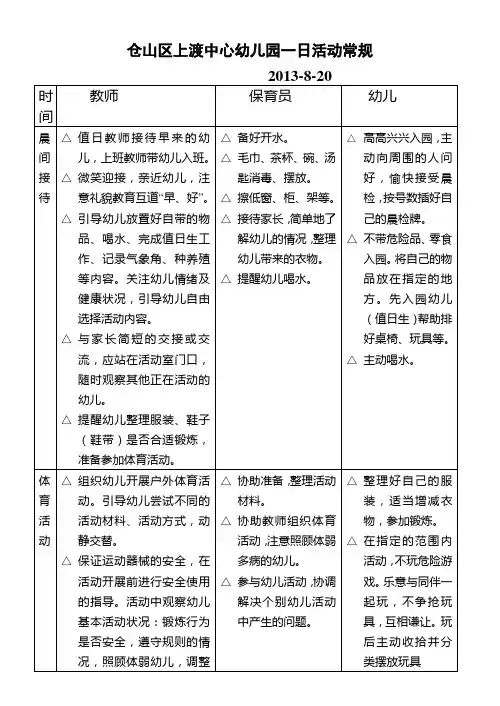 仓山区上渡中心幼儿园一日活动常规

2013-8-20

| 时间 | 教师 | 保育员 | 幼儿 |
|---|---|---|---|
| 晨间接待 | △ 值日教师接待早来的幼儿，上班教师带幼儿入班。 △ 微笑迎接，亲近幼儿，注意礼貌教育互道“早、好”。 △ 引导幼儿放置好自带的物品、喝水、完成值日生工作、记录气象角、种养殖等内容。关注幼儿情绪及健康状况，引导幼儿自由选择活动内容。 △ 与家长简短的交接或交流，应站在活动室门口，随时观察其他正在活动的幼儿。 △ 提醒幼儿整理服装、鞋子（鞋带）是否合适锻炼，准备参加体育活动。 | △ 备好开水。 △ 毛巾、茶杯、碗、汤匙消毒、摆放。 △ 擦低窗、柜、架等。 △ 接待家长，简单地了解幼儿的情况，整理幼儿带来的衣物。 △ 提醒幼儿喝水。 | △ 高高兴兴入园，主动向周围的人问好，愉快接受晨检，按号数插好自己的晨检牌。 △ 不带危险品、零食入园。将自己的物品放在指定的地方。先入园幼儿（值日生）帮助排好桌椅、玩具等。 △ 主动喝水。 |
| 体育活动 | △ 组织幼儿开展户外体育活动。引导幼儿尝试不同的活动材料、活动方式，动静交替。 △ 保证运动器械的安全，在活动开展前进行安全使用的指导。活动中观察幼儿基本活动状况：锻炼行为是否安全，遵守规则的情况，照顾体弱幼儿，调整 | △ 协助准备，整理活动材料。 △ 协助教师组织体育活动，注意照顾体弱多病的幼儿。 △ 参与幼儿活动，协调解决个别幼儿活动中产生的问题。 | △ 整理好自己的服装，适当增减衣物，参加锻炼。 △ 在指定的范围内活动，不玩危险游戏。乐意与同伴一起玩，不争抢玩具，互相谦让。玩后主动收拾并分类摆放玩具 |